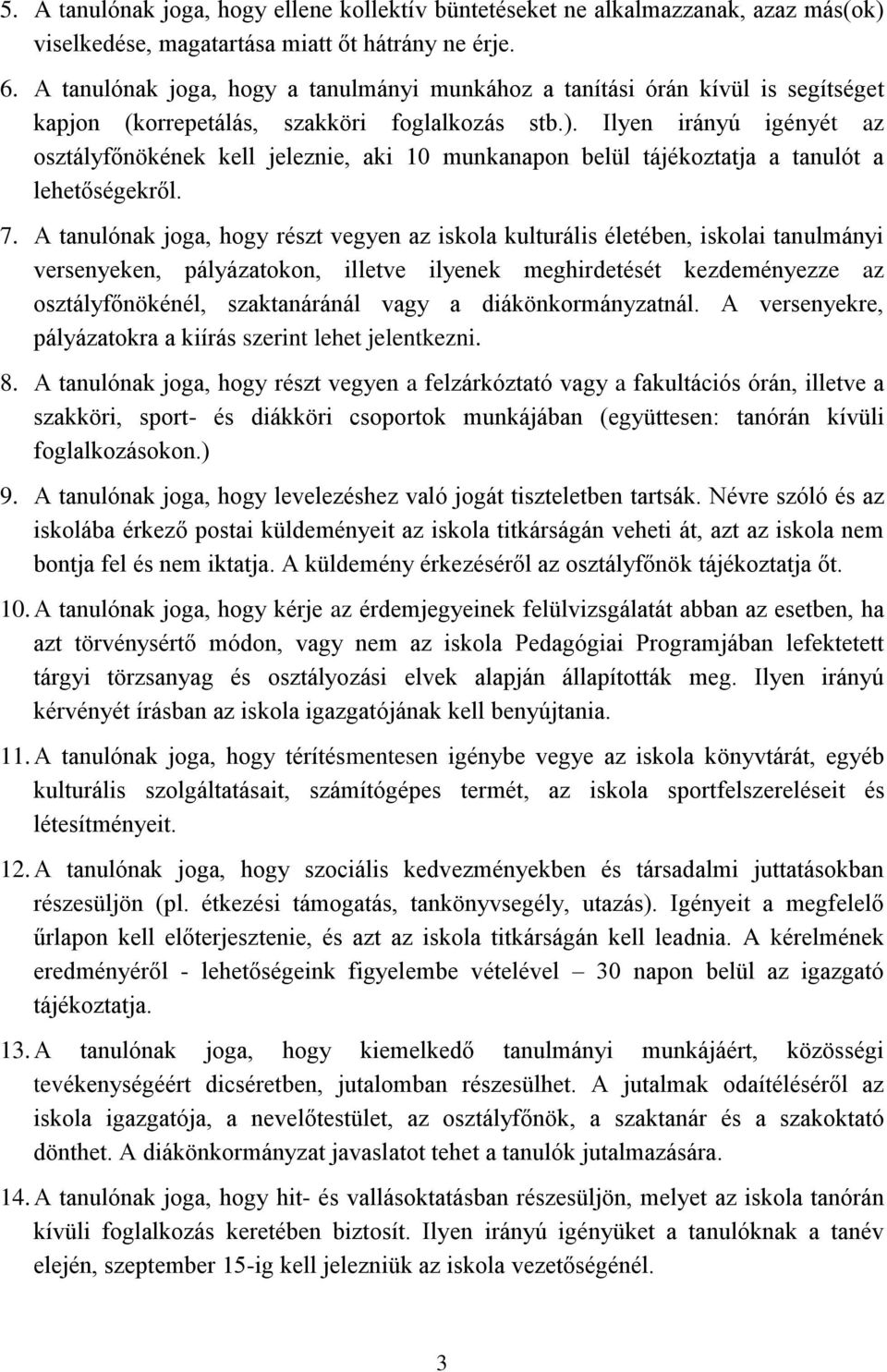 5. A tanulónak joga, hogy ellene kollektív büntetéseket ne alkalmazzanak, azaz más(ok) viselkedése, magatartása miatt őt hátrány ne érje.

6. A tanulónak joga, hogy a tanulmányi munkához a tanítási órán kívül is segítséget kapjon (korrepetálás, szakköri foglalkozás stb.). Ilyen irányú igényét az osztályfőnökének kell jeleznie, aki 10 munkanapon belül tájékoztatja a tanulót a lehetőségekről.

7. A tanulónak joga, hogy részt vegyen az iskola kulturális életében, iskolai tanulmányi versenyeken, pályázatokon, illetve ilyenek meghirdetését kezdeményezze az osztályfőnökénél, szaktanáránál vagy a diákönkormányzatnál. A versenyekre, pályázatokra a kiírás szerint lehet jelentkezni.

8. A tanulónak joga, hogy részt vegyen a felzárkóztató vagy a fakultációs órán, illetve a szakköri, sport- és diákköri csoportok munkájában (együttesen: tanórán kívüli foglalkozásokon.)

9. A tanulónak joga, hogy levelezéshez való jogát tiszteletben tartsák. Névre szóló és az iskolába érkező postai küldeményeit az iskola titkárságán veheti át, azt az iskola nem bontja fel és nem iktatja. A küldemény érkezéséről az osztályfőnök tájékoztatja őt.

10. A tanulónak joga, hogy kérje az érdemjegyeinek felülvizsgálatát abban az esetben, ha azt törvénysértő módon, vagy nem az iskola Pedagógiai Programjában lefektetett tárgyi törzsanyag és osztályozási elvek alapján állapították meg. Ilyen irányú kérvényét írásban az iskola igazgatójának kell benyújtania.

11. A tanulónak joga, hogy térítésmentesen igénybe vegye az iskola könyvtárát, egyéb kulturális szolgáltatásait, számítógépes termét, az iskola sportfelszereléseit és létesítményeit.

12. A tanulónak joga, hogy szociális kedvezményekben és társadalmi juttatásokban részesüljön (pl. étkezési támogatás, tankönyvsegély, utazás). Igényeit a megfelelő űrlapon kell előterjesztenie, és azt az iskola titkárságán kell leadnia. A kérelmének eredményéről - lehetőségeink figyelembe vételével – 30 napon belül az igazgató tájékoztatja.

13. A tanulónak joga, hogy kiemelkedő tanulmányi munkájáért, közösségi tevékenységéért dicséretben, jutalomban részesülhet. A jutalmak odaítéléséről az iskola igazgatója, a nevelőtestület, az osztályfőnök, a szaktanár és a szakoktató dönthet. A diákönkormányzat javaslatot tehet a tanulók jutalmazására.

14. A tanulónak joga, hogy hit- és vallásoktatásban részesüljön, melyet az iskola tanórán kívüli foglalkozás keretében biztosít. Ilyen irányú igényüket a tanulóknak a tanév elején, szeptember 15-ig kell jelezniük az iskola vezetőségénél.

3